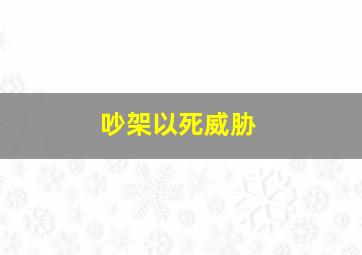 吵架以死威胁